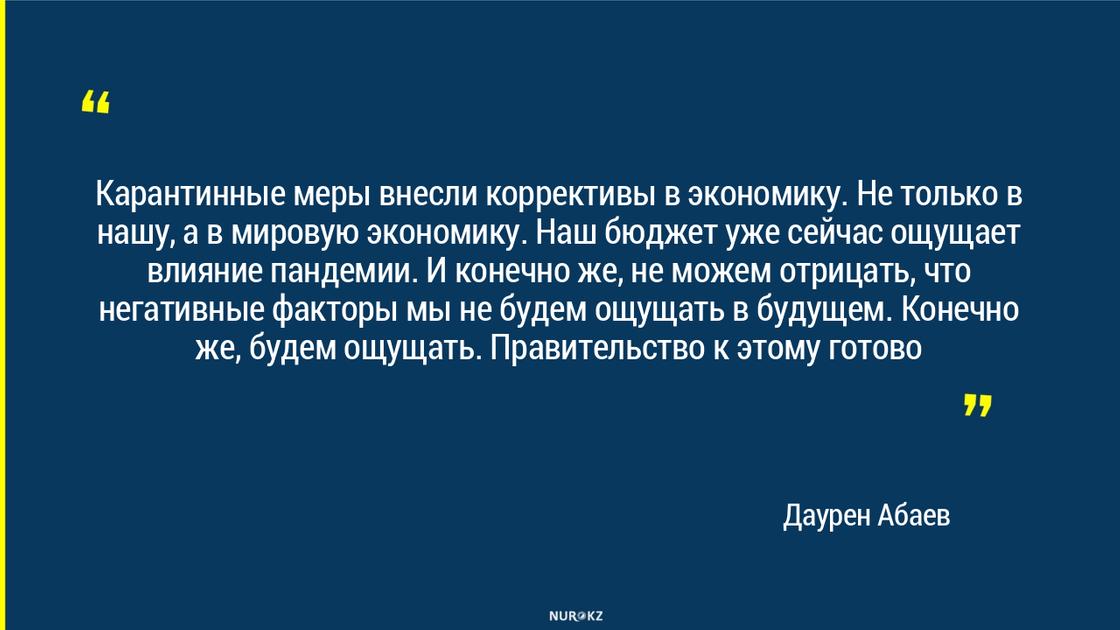 “

Карантинные меры внесли коррективы в экономику. Не только в нашу, а в мировую экономику. Наш бюджет уже сейчас ощущает влияние пандемии. И конечно же, не можем отрицать, что негативные факторы мы не будем ощущать в будущем. Конечно же, будем ощущать. Правительство к этому готово

”

Даурен Абаев

NUR.KZ